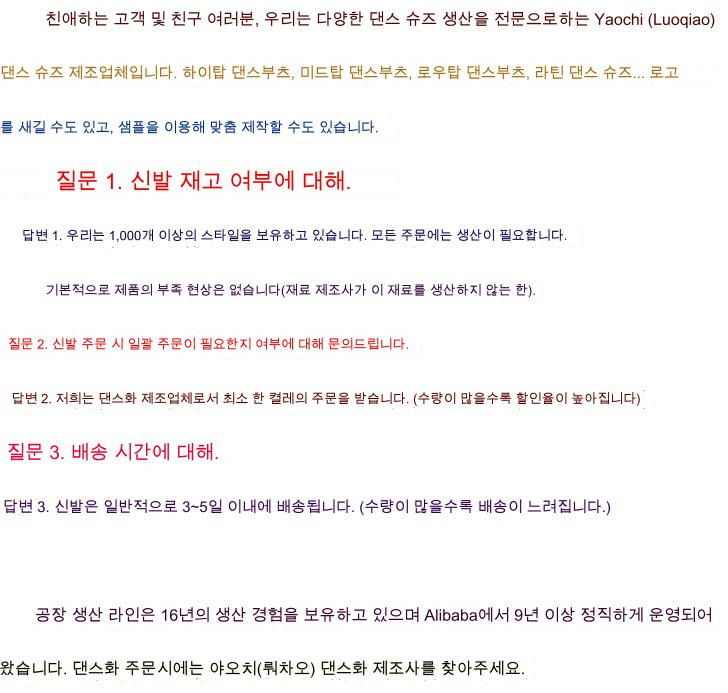 친애하는 고객 및 친구 여러분, 우리는 다양한 댄스 슈즈 생산을 전문으로하는 Yaochi (Luoqiao) 댄스 슈즈 제조업체입니다. 하이탑 댄스부츠, 미드탑 댄스부츠, 로우탑 댄스부츠, 라틴 댄스 슈즈... 로고를 새길 수도 있고, 샘플을 이용해 맞춤 제작할 수도 있습니다.

질문 1. 신발 재고 여부에 대해.

답변 1. 우리는 1,000개 이상의 스타일을 보유하고 있습니다. 모든 주문에는 생산이 필요합니다.

기본적으로 제품의 부족 현상은 없습니다(재료 제조사가 이 재료를 생산하지 않는 한).

질문 2. 신발 주문 시 일괄 주문이 필요한지 여부에 대해 문의드립니다.

답변 2. 저희는 댄스화 제조업체로서 최소 한 켤레의 주문을 받습니다. (수량이 많을수록 할인율이 높아집니다)

질문 3. 배송 시간에 대해.

답변 3. 신발은 일반적으로 3~5일 이내에 배송됩니다. (수량이 많을수록 배송이 느려집니다.)

공장 생산 라인은 16년의 생산 경험을 보유하고 있으며 Alibaba에서 9년 이상 정직하게 운영되어 왔습니다. 댄스화 주문시에는 야오치(뤄차오) 댄스화 제조사를 찾아주세요.